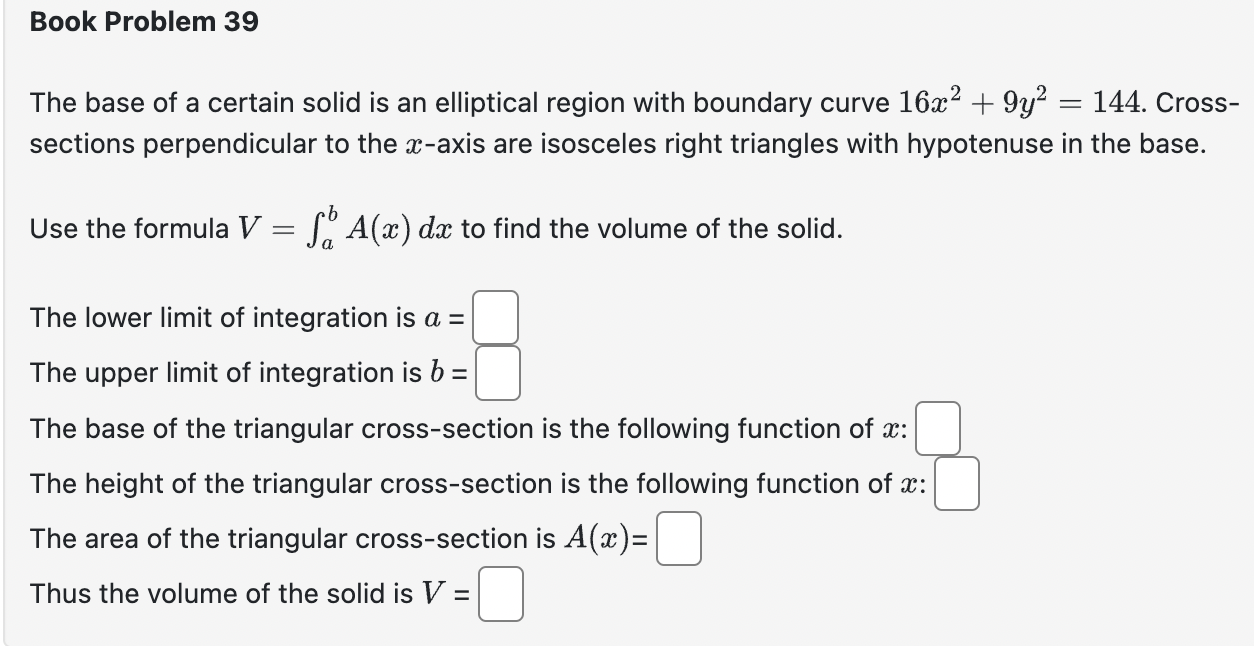 Book Problem 39

The base of a certain solid is an elliptical region with boundary curve $16x^2 + 9y^2 = 144$. Cross-sections perpendicular to the $x$-axis are isosceles right triangles with hypotenuse in the base.

Use the formula $V = \int_a^b A(x)\,dx$ to find the volume of the solid.

The lower limit of integration is $a$ =

The upper limit of integration is $b$ =

The base of the triangular cross-section is the following function of $x$:

The height of the triangular cross-section is the following function of $x$:

The area of the triangular cross-section is $A(x)$=

Thus the volume of the solid is $V$ =